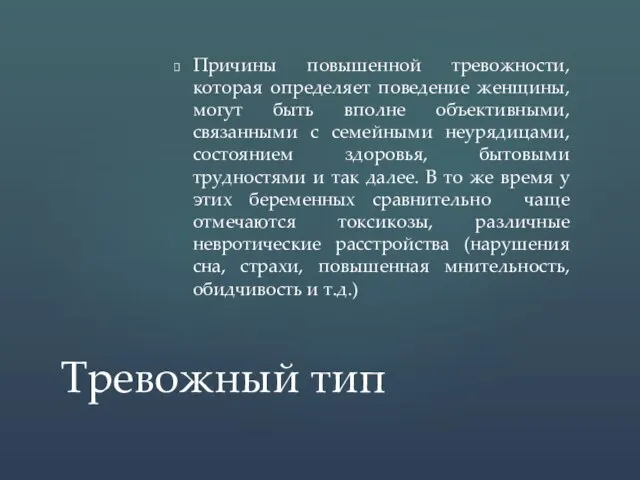 Причины повышенной тревожности, которая определяет поведение женщины, могут быть вполне объективными, связанными с семейными неурядицами, состоянием здоровья, бытовыми трудностями и так далее. В то же время у этих беременных сравнительно чаще отмечаются токсикозы, различные невротические расстройства (нарушения сна, страхи, повышенная мнительность, обидчивость и т.д.)

Тревожный тип